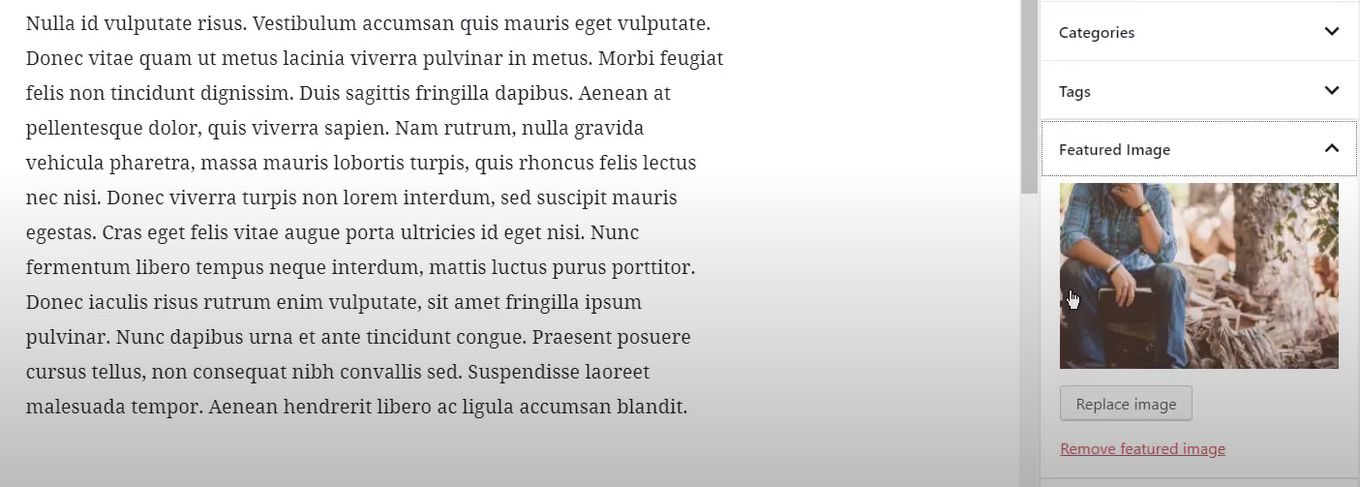 Nulla id vulputate risus. Vestibulum accumsan quis mauris eget vulputate. Donec vitae quam ut metus lacinia viverra pulvinar in metus. Morbi feugiat felis non tincidunt dignissim. Duis sagittis fringilla dapibus. Aenean at pellentesque dolor, quis viverra sapien. Nam rutrum, nulla gravida vehicula pharetra, massa mauris lobortis turpis, quis rhoncus felis lectus nec nisi. Donec viverra turpis non lorem interdum, sed suscipit mauris egestas. Cras eget felis vitae augue porta ultricies id eget nisi. Nunc fermentum libero tempus neque interdum, mattis luctus purus porttitor. Donec iaculis risus rutrum enim vulputate, sit amet fringilla ipsum pulvinar. Nunc dapibus urna et ante tincidunt congue. Praesent posuere cursus tellus, non consequat nibh convallis sed. Suspendisse laoreet malesuada tempor. Aenean hendrerit libero ac ligula accumsan blandit.

Categories

Tags

Featured Image

Replace image

Remove featured image